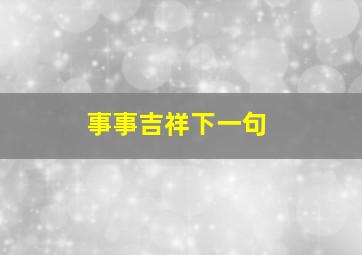 事事吉祥下一句